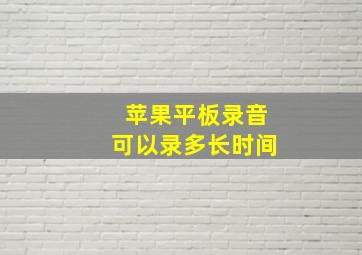 苹果平板录音
可以录多长时间